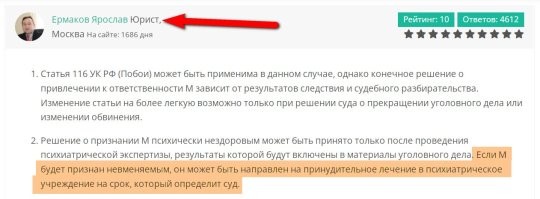 Ермаков Ярослав Юрист,
Москва На сайте: 1686 дня

Рейтинг: 10 Ответов: 4612

1. Статья 116 УК РФ (Побои) может быть применима в данном случае, однако конечное решение о привлечении к ответственности М зависит от результатов следствия и судебного разбирательства. Изменение статьи на более легкую возможно только при решении суда о прекращении уголовного дела или изменении обвинения.

2. Решение о признании М психически нездоровым может быть принято только после проведения психиатрической экспертизы, результаты которой будут включены в материалы уголовного дела. Если М будет признан невменяемым, он может быть направлен на принудительное лечение в психиатрическое учреждение на срок, который определит суд.